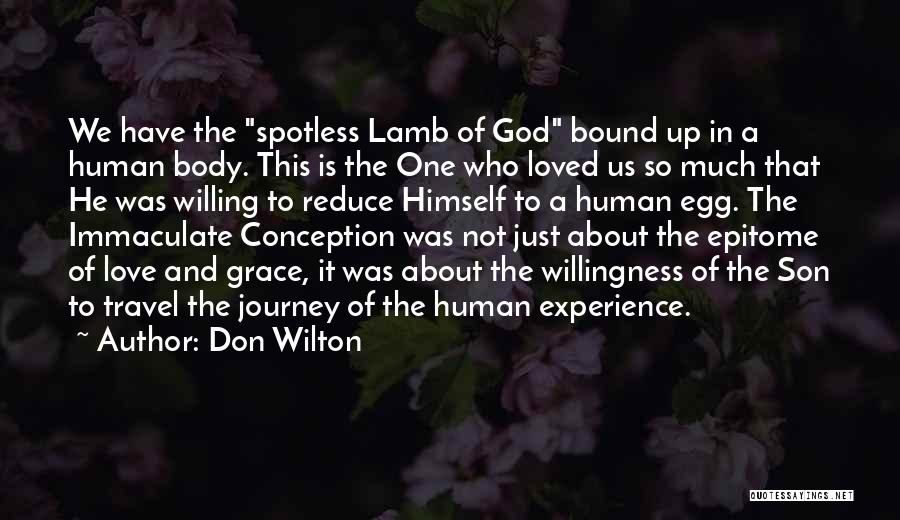 We have the "spotless Lamb of God" bound up in a human body. This is the One who loved us so much that He was willing to reduce Himself to a human egg. The Immaculate Conception was not just about the epitome of love and grace, it was about the willingness of the Son to travel the journey of the human experience.

~ Author: Don Wilton

QUOTESSAYINGS.NET